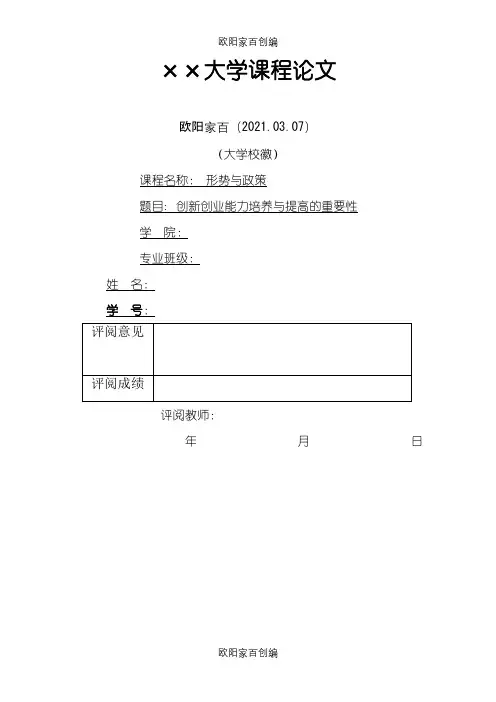 欧阳家百创编

××大学课程论文

欧阳家百（2021.03.07）

（大学校徽）

课程名称： 形势与政策

题目：创新创业能力培养与提高的重要性

学 院：

专业班级：

姓 名：

学 号：

| 评阅意见 | |
|---|---|
| 评阅成绩 | |

评阅教师：

年 月 日

欧阳家百创编